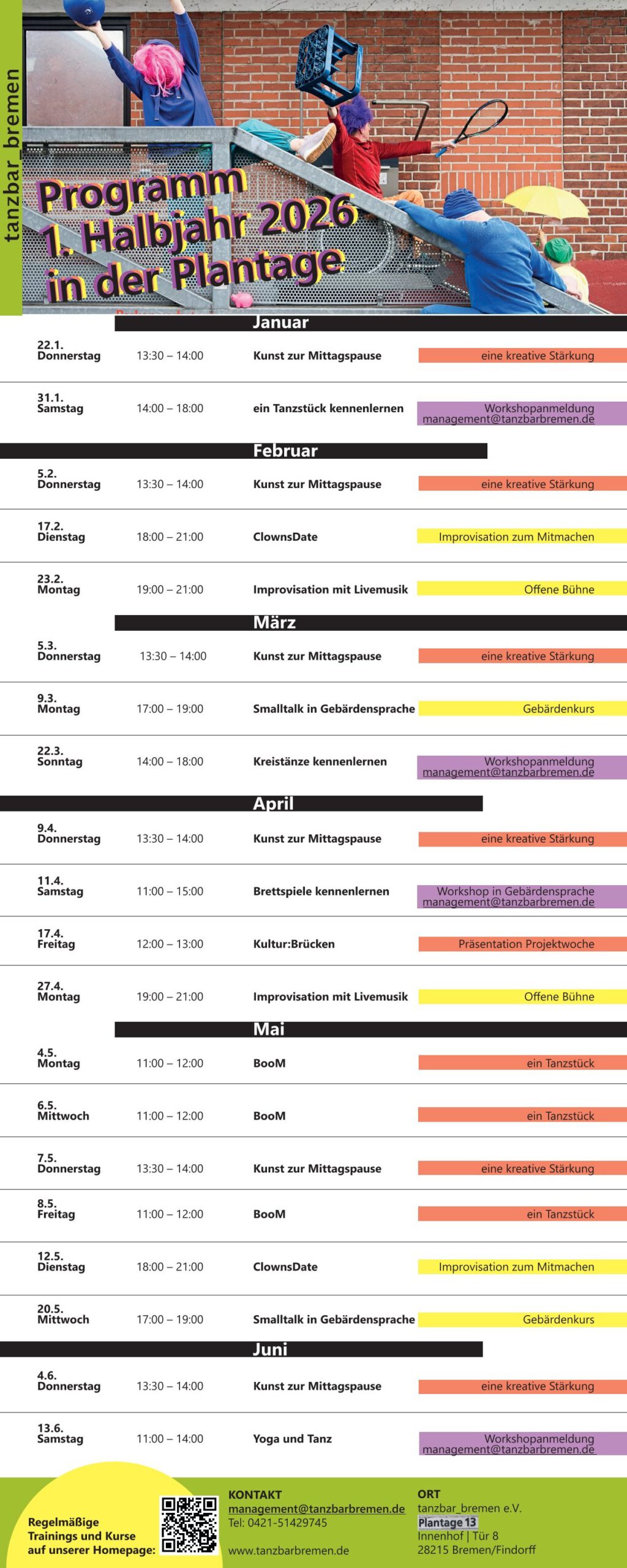 tanzbar_bremen

Programm 1. Halbjahr 2026 in der Plantage

Januar

| | | | |
|---|---|---|---|
| 22.1. Donnerstag | 13:30 – 14:00 | Kunst zur Mittagspause | eine kreative Stärkung |
| 31.1. Samstag | 14:00 – 18:00 | ein Tanzstück kennenlernen | Workshopanmeldung management@tanzbarbremen.de |

Februar

| | | | |
|---|---|---|---|
| 5.2. Donnerstag | 13:30 – 14:00 | Kunst zur Mittagspause | eine kreative Stärkung |
| 17.2. Dienstag | 18:00 – 21:00 | ClownsDate | Improvisation zum Mitmachen |
| 23.2. Montag | 19:00 – 21:00 | Improvisation mit Livemusik | Offene Bühne |

März

| | | | |
|---|---|---|---|
| 5.3. Donnerstag | 13:30 – 14:00 | Kunst zur Mittagspause | eine kreative Stärkung |
| 9.3. Montag | 17:00 – 19:00 | Smalltalk in Gebärdensprache | Gebärdenkurs |
| 22.3. Sonntag | 14:00 – 18:00 | Kreistänze kennenlernen | Workshopanmeldung management@tanzbarbremen.de |

April

| | | | |
|---|---|---|---|
| 9.4. Donnerstag | 13:30 – 14:00 | Kunst zur Mittagspause | eine kreative Stärkung |
| 11.4. Samstag | 11:00 – 15:00 | Brettspiele kennenlernen | Workshop in Gebärdensprache management@tanzbarbremen.de |
| 17.4. Freitag | 12:00 – 13:00 | Kultur:Brücken | Präsentation Projektwoche |
| 27.4. Montag | 19:00 – 21:00 | Improvisation mit Livemusik | Offene Bühne |

Mai

| | | | |
|---|---|---|---|
| 4.5. Montag | 11:00 – 12:00 | BooM | ein Tanzstück |
| 6.5. Mittwoch | 11:00 – 12:00 | BooM | ein Tanzstück |
| 7.5. Donnerstag | 13:30 – 14:00 | Kunst zur Mittagspause | eine kreative Stärkung |
| 8.5. Freitag | 11:00 – 12:00 | BooM | ein Tanzstück |
| 12.5. Dienstag | 18:00 – 21:00 | ClownsDate | Improvisation zum Mitmachen |
| 20.5. Mittwoch | 17:00 – 19:00 | Smalltalk in Gebärdensprache | Gebärdenkurs |

Juni

| | | | |
|---|---|---|---|
| 4.6. Donnerstag | 13:30 – 14:00 | Kunst zur Mittagspause | eine kreative Stärkung |
| 13.6. Samstag | 11:00 – 14:00 | Yoga und Tanz | Workshopanmeldung management@tanzbarbremen.de |

Regelmäßige Trainings und Kurse auf unserer Homepage:

KONTAKT
management@tanzbarbremen.de
Tel: 0421-51429745
www.tanzbarbremen.de

ORT
tanzbar_bremen e.V.
Plantage 13
Innenhof | Tür 8
28215 Bremen/Findorff